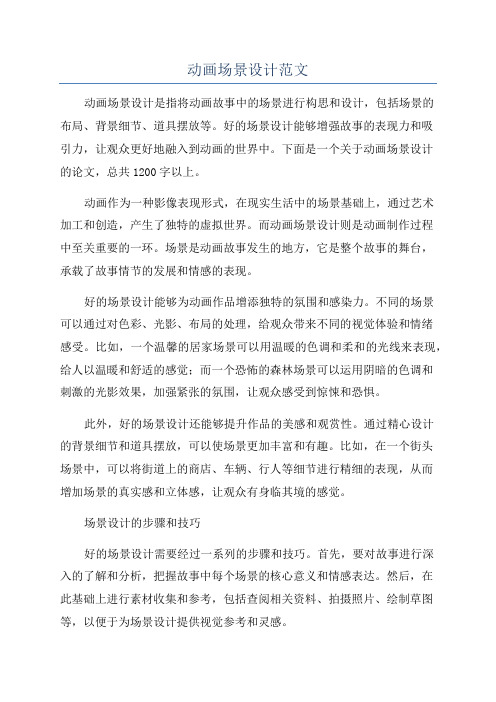 动画场景设计范文

动画场景设计是指将动画故事中的场景进行构思和设计，包括场景的布局、背景细节、道具摆放等。好的场景设计能够增强故事的表现力和吸引力，让观众更好地融入到动画的世界中。下面是一个关于动画场景设计的论文，总共1200字以上。

动画作为一种影像表现形式，在现实生活中的场景基础上，通过艺术加工和创造，产生了独特的虚拟世界。而动画场景设计则是动画制作过程中至关重要的一环。场景是动画故事发生的地方，它是整个故事的舞台，承载了故事情节的发展和情感的表现。

好的场景设计能够为动画作品增添独特的氛围和感染力。不同的场景可以通过对色彩、光影、布局的处理，给观众带来不同的视觉体验和情绪感受。比如，一个温馨的居家场景可以用温暖的色调和柔和的光线来表现，给人以温暖和舒适的感觉；而一个恐怖的森林场景可以运用阴暗的色调和刺激的光影效果，加强紧张的氛围，让观众感受到惊悚和恐惧。

此外，好的场景设计还能够提升作品的美感和观赏性。通过精心设计的背景细节和道具摆放，可以使场景更加丰富和有趣。比如，在一个街头场景中，可以将街道上的商店、车辆、行人等细节进行精细的表现，从而增加场景的真实感和立体感，让观众有身临其境的感觉。

场景设计的步骤和技巧

好的场景设计需要经过一系列的步骤和技巧。首先，要对故事进行深入的了解和分析，把握故事中每个场景的核心意义和情感表达。然后，在此基础上进行素材收集和参考，包括查阅相关资料、拍摄照片、绘制草图等，以便于为场景设计提供视觉参考和灵感。